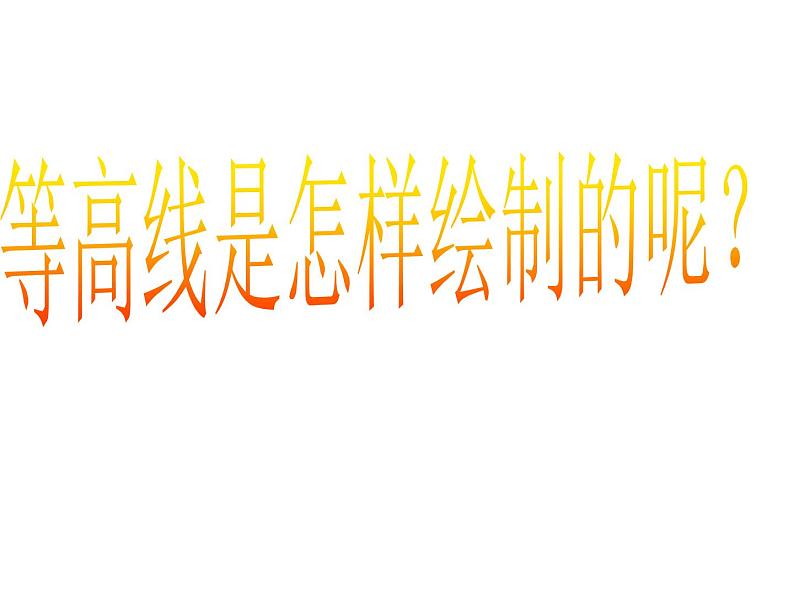 等高线是怎样绘制的呢？